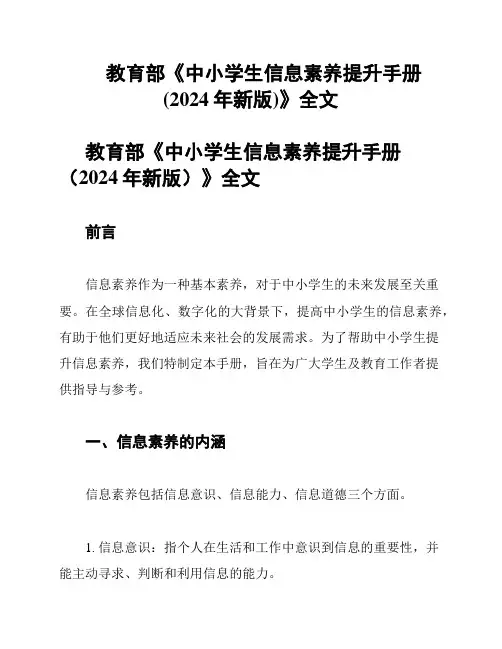 教育部《中小学生信息素养提升手册(2024 年新版)》全文

教育部《中小学生信息素养提升手册（2024 年新版）》全文

前言

信息素养作为一种基本素养，对于中小学生的未来发展至关重要。在全球信息化、数字化的大背景下，提高中小学生的信息素养，有助于他们更好地适应未来社会的发展需求。为了帮助中小学生提升信息素养，我们特制定本手册，旨在为广大学生及教育工作者提供指导与参考。

一、信息素养的内涵

信息素养包括信息意识、信息能力、信息道德三个方面。

1. 信息意识：指个人在生活和工作中意识到信息的重要性，并能主动寻求、判断和利用信息的能力。